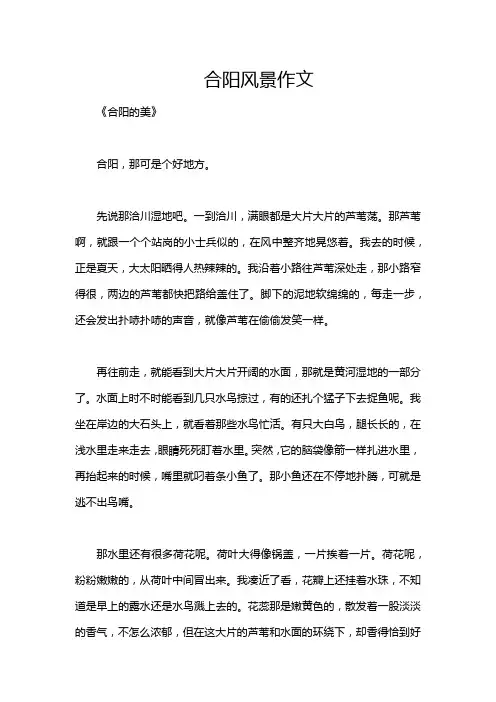 合阳风景作文

《合阳的美》

合阳，那可是个好地方。

先说那洽川湿地吧。一到洽川，满眼都是大片大片的芦苇荡。那芦苇啊，就跟一个个站岗的小士兵似的，在风中整齐地晃悠着。我去的时候，正是夏天，大太阳晒得人热辣辣的。我沿着小路往芦苇深处走，那小路窄得很，两边的芦苇都快把路给盖住了。脚下的泥地软绵绵的，每走一步，还会发出扑哧扑哧的声音，就像芦苇在偷偷发笑一样。

再往前走，就能看到大片大片开阔的水面，那就是黄河湿地的一部分了。水面上时不时能看到几只水鸟掠过，有的还扎个猛子下去捉鱼呢。我坐在岸边的大石头上，就看着那些水鸟忙活。有只大白鸟，腿长长的，在浅水里走来走去，眼睛死死盯着水里。突然，它的脑袋像箭一样扎进水里，再抬起来的时候，嘴里就叼着条小鱼了。那小鱼还在不停地扑腾，可就是逃不出鸟嘴。

那水里还有很多荷花呢。荷叶大得像锅盖，一片挨着一片。荷花呢，粉粉嫩嫩的，从荷叶中间冒出来。我凑近了看，花瓣上还挂着水珠，不知道是早上的露水还是水鸟溅上去的。花蕊那是嫩黄色的，散发着一股淡淡的香气，不怎么浓郁，但在这大片的芦苇和水面的环绕下，却香得恰到好